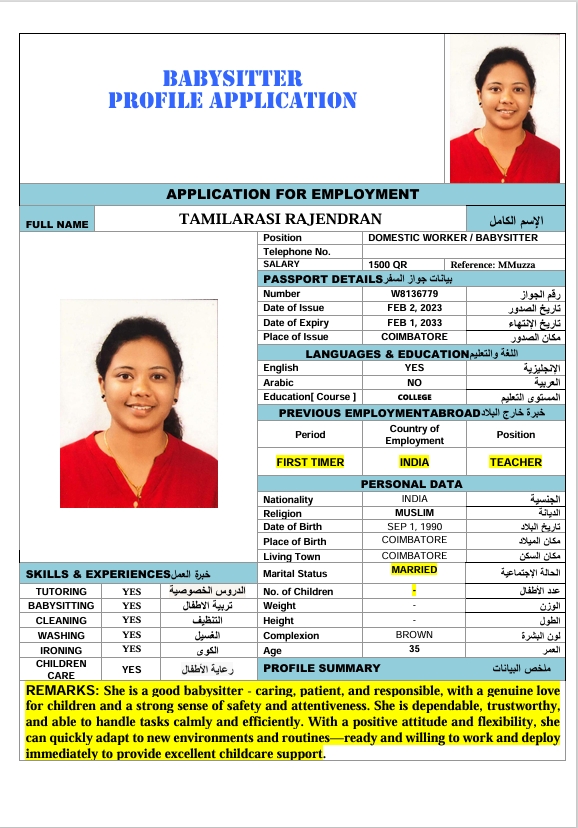 BABYSITTER
PROFILE APPLICATION

APPLICATION FOR EMPLOYMENT

| FULL NAME | TAMILARASI RAJENDRAN | الإسم الكامل |
|---|---|---|

| Position | DOMESTIC WORKER / BABYSITTER | |
|---|---|---|
| Telephone No. | | |
| SALARY | 1500 QR | Reference: MMuzza |

PASSPORT DETAILS بيانات جواز السفر

| Number | W8136779 | رقم الجواز |
|---|---|---|
| Date of Issue | FEB 2, 2023 | تاريخ الصدور |
| Date of Expiry | FEB 1, 2033 | تاريخ الانتهاء |
| Place of Issue | COIMBATORE | مكان الصدور |

LANGUAGES & EDUCATION اللغة والتعليم

| English | YES | الانجليزية |
|---|---|---|
| Arabic | NO | العربية |
| Education[ Course ] | COLLEGE | المستوى التعليم |

PREVIOUS EMPLOYMENTABROAD خبرة خارج البلاد

| Period | Country of Employment | Position |
|---|---|---|
| FIRST TIMER | INDIA | TEACHER |

PERSONAL DATA

| Nationality | INDIA | الجنسية |
|---|---|---|
| Religion | MUSLIM | الديانة |
| Date of Birth | SEP 1, 1990 | تاريخ البلاد |
| Place of Birth | COIMBATORE | مكان الميلاد |
| Living Town | COIMBATORE | مكان السكن |
| Marital Status | MARRIED | الحالة الإجتماعية |
| No. of Children | - | عدد الأطفال |
| Weight | - | الوزن |
| Height | - | الطول |
| Complexion | BROWN | لون البشرة |
| Age | 35 | العمر |

SKILLS & EXPERIENCES خبرة العمل

| TUTORING | YES | الدروس الخصوصية |
|---|---|---|
| BABYSITTING | YES | تربية الاطفال |
| CLEANING | YES | التنظيف |
| WASHING | YES | الغسيل |
| IRONING | YES | الكوى |
| CHILDREN CARE | YES | رعاية الأطفال |

PROFILE SUMMARY ملخص البيانات

REMARKS: She is a good babysitter - caring, patient, and responsible, with a genuine love for children and a strong sense of safety and attentiveness. She is dependable, trustworthy, and able to handle tasks calmly and efficiently. With a positive attitude and flexibility, she can quickly adapt to new environments and routines—ready and willing to work and deploy immediately to provide excellent childcare support.